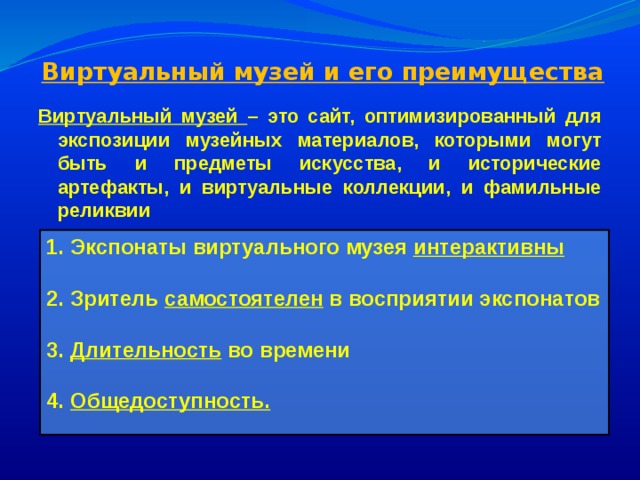 Виртуальный музей и его преимущества

Виртуальный музей – это сайт, оптимизированный для экспозиции музейных материалов, которыми могут быть и предметы искусства, и исторические артефакты, и виртуальные коллекции, и фамильные реликвии

1. Экспонаты виртуального музея интерактивны

2. Зритель самостоятелен в восприятии экспонатов

3. Длительность во времени

4. Общедоступность.